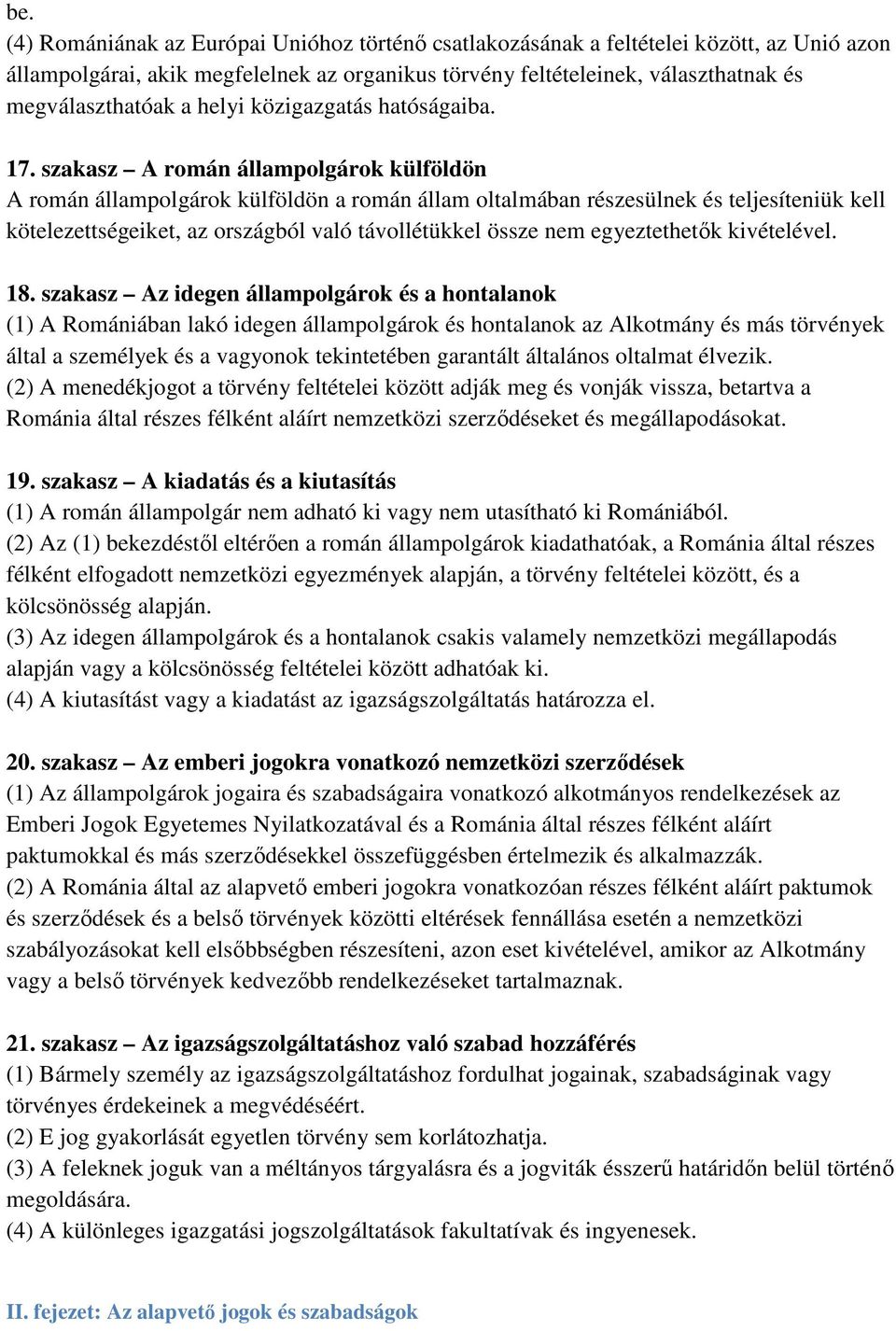 be.
(4) Romániának az Európai Unióhoz történő csatlakozásának a feltételei között, az Unió azon állampolgárai, akik megfelelnek az organikus törvény feltételeinek, választhatnak és megválaszthatóak a helyi közigazgatás hatóságaiba.

17. szakasz – A román állampolgárok külföldön
A román állampolgárok külföldön a román állam oltalmában részesülnek és teljesíteniük kell kötelezettségeiket, az országból való távollétükkel össze nem egyeztethetők kivételével.

18. szakasz – Az idegen állampolgárok és a hontalanok
(1) A Romániában lakó idegen állampolgárok és hontalanok az Alkotmány és más törvények által a személyek és a vagyonok tekintetében garantált általános oltalmat élvezik.
(2) A menedékjogot a törvény feltételei között adják meg és vonják vissza, betartva a Románia által részes félként aláírt nemzetközi szerződéseket és megállapodásokat.

19. szakasz – A kiadatás és a kiutasítás
(1) A román állampolgár nem adható ki vagy nem utasítható ki Romániából.
(2) Az (1) bekezdéstől eltérően a román állampolgárok kiadathatóak, a Románia által részes félként elfogadott nemzetközi egyezmények alapján, a törvény feltételei között, és a kölcsönösség alapján.
(3) Az idegen állampolgárok és a hontalanok csakis valamely nemzetközi megállapodás alapján vagy a kölcsönösség feltételei között adhatóak ki.
(4) A kiutasítást vagy a kiadatást az igazságszolgáltatás határozza el.

20. szakasz – Az emberi jogokra vonatkozó nemzetközi szerződések
(1) Az állampolgárok jogaira és szabadságaira vonatkozó alkotmányos rendelkezések az Emberi Jogok Egyetemes Nyilatkozatával és a Románia által részes félként aláírt paktumokkal és más szerződésekkel összefüggésben értelmezik és alkalmazzák.
(2) A Románia által az alapvető emberi jogokra vonatkozóan részes félként aláírt paktumok és szerződések és a belső törvények közötti eltérések fennállása esetén a nemzetközi szabályozásokat kell elsőbbségben részesíteni, azon eset kivételével, amikor az Alkotmány vagy a belső törvények kedvezőbb rendelkezéseket tartalmaznak.

21. szakasz – Az igazságszolgáltatáshoz való szabad hozzáférés
(1) Bármely személy az igazságszolgáltatáshoz fordulhat jogainak, szabadságinak vagy törvényes érdekeinek a megvédéséért.
(2) E jog gyakorlását egyetlen törvény sem korlátozhatja.
(3) A feleknek joguk van a méltányos tárgyalásra és a jogviták ésszerű határidőn belül történő megoldására.
(4) A különleges igazgatási jogszolgáltatások fakultatívak és ingyenesek.

II. fejezet: Az alapvető jogok és szabadságok